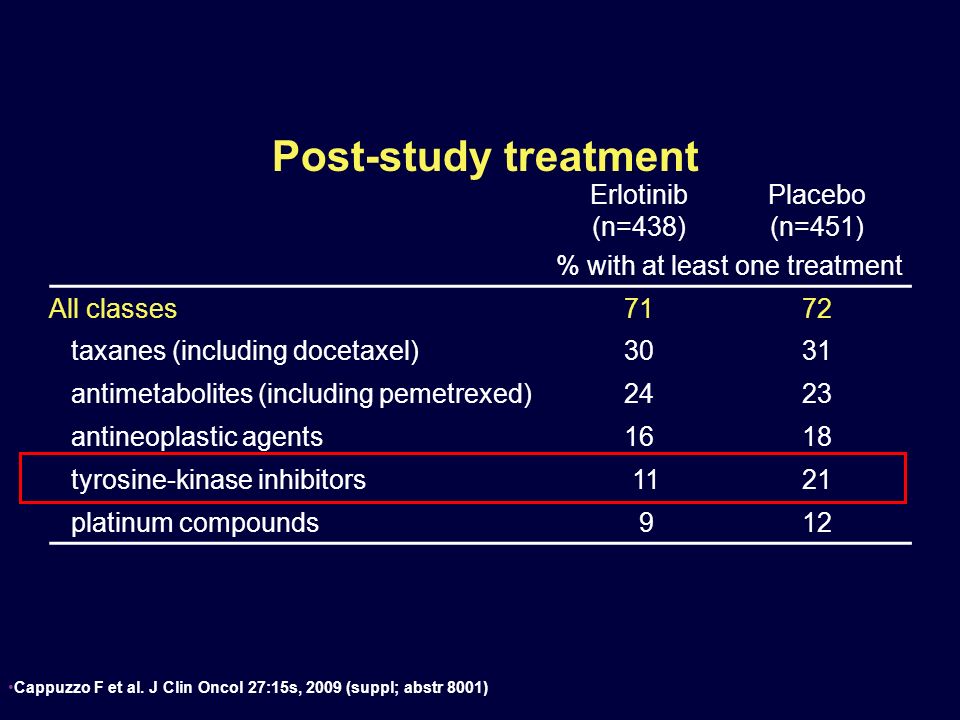 Post-study treatment

| | Erlotinib (n=438) | Placebo (n=451) |
|---|---|---|
| | % with at least one treatment | |
| All classes | 71 | 72 |
| taxanes (including docetaxel) | 30 | 31 |
| antimetabolites (including pemetrexed) | 24 | 23 |
| antineoplastic agents | 16 | 18 |
| tyrosine-kinase inhibitors | 11 | 21 |
| platinum compounds | 9 | 12 |

•Cappuzzo F et al. J Clin Oncol 27:15s, 2009 (suppl; abstr 8001)